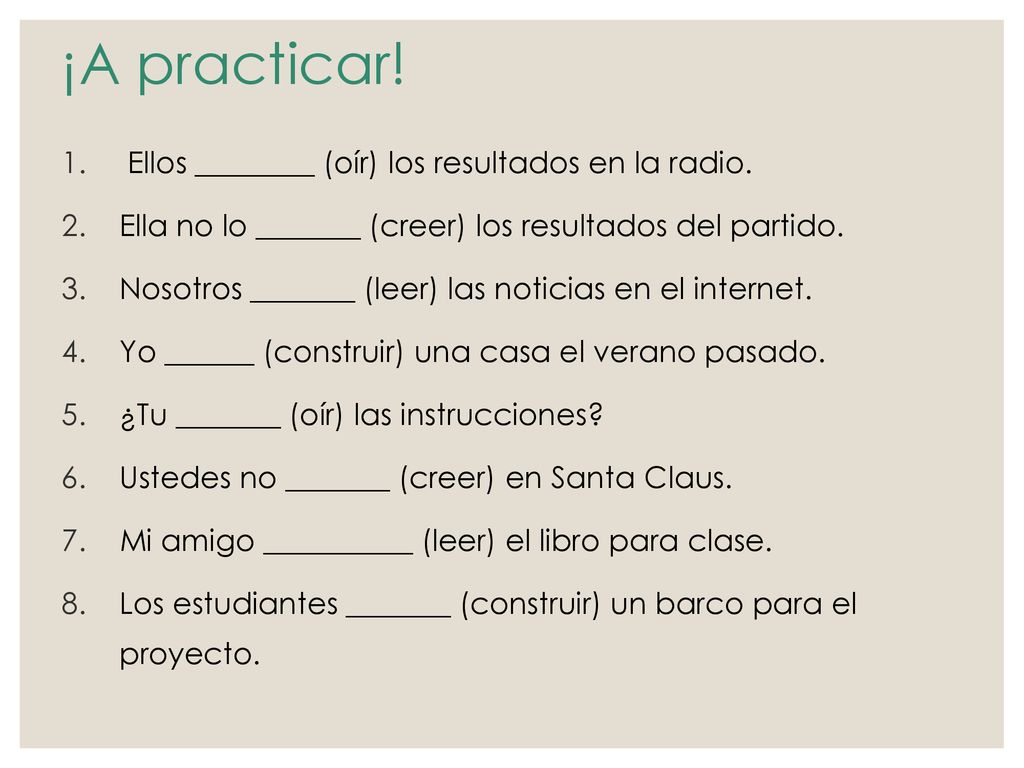 ¡A practicar!

1. Ellos ________ (oír) los resultados en la radio.
2. Ella no lo _______ (creer) los resultados del partido.
3. Nosotros _______ (leer) las noticias en el internet.
4. Yo ______ (construir) una casa el verano pasado.
5. ¿Tu _______ (oír) las instrucciones?
6. Ustedes no _______ (creer) en Santa Claus.
7. Mi amigo __________ (leer) el libro para clase.
8. Los estudiantes _______ (construir) un barco para el proyecto.